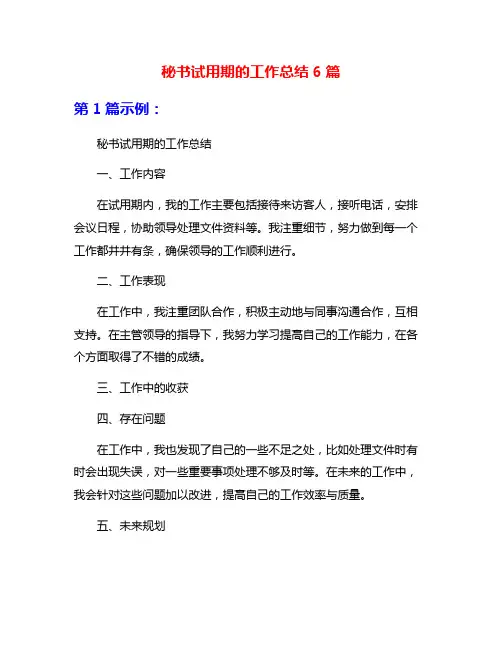 秘书试用期的工作总结 6 篇

第 1 篇示例：

秘书试用期的工作总结

一、工作内容

在试用期内，我的工作主要包括接待来访客人，接听电话，安排会议日程，协助领导处理文件资料等。我注重细节，努力做到每一个工作都井井有条，确保领导的工作顺利进行。

二、工作表现

在工作中，我注重团队合作，积极主动地与同事沟通合作，互相支持。在主管领导的指导下，我努力学习提高自己的工作能力，在各个方面取得了不错的成绩。

三、工作中的收获

四、存在问题

在工作中，我也发现了自己的一些不足之处，比如处理文件时有时会出现失误，对一些重要事项处理不够及时等。在未来的工作中，我会针对这些问题加以改进，提高自己的工作效率与质量。

五、未来规划